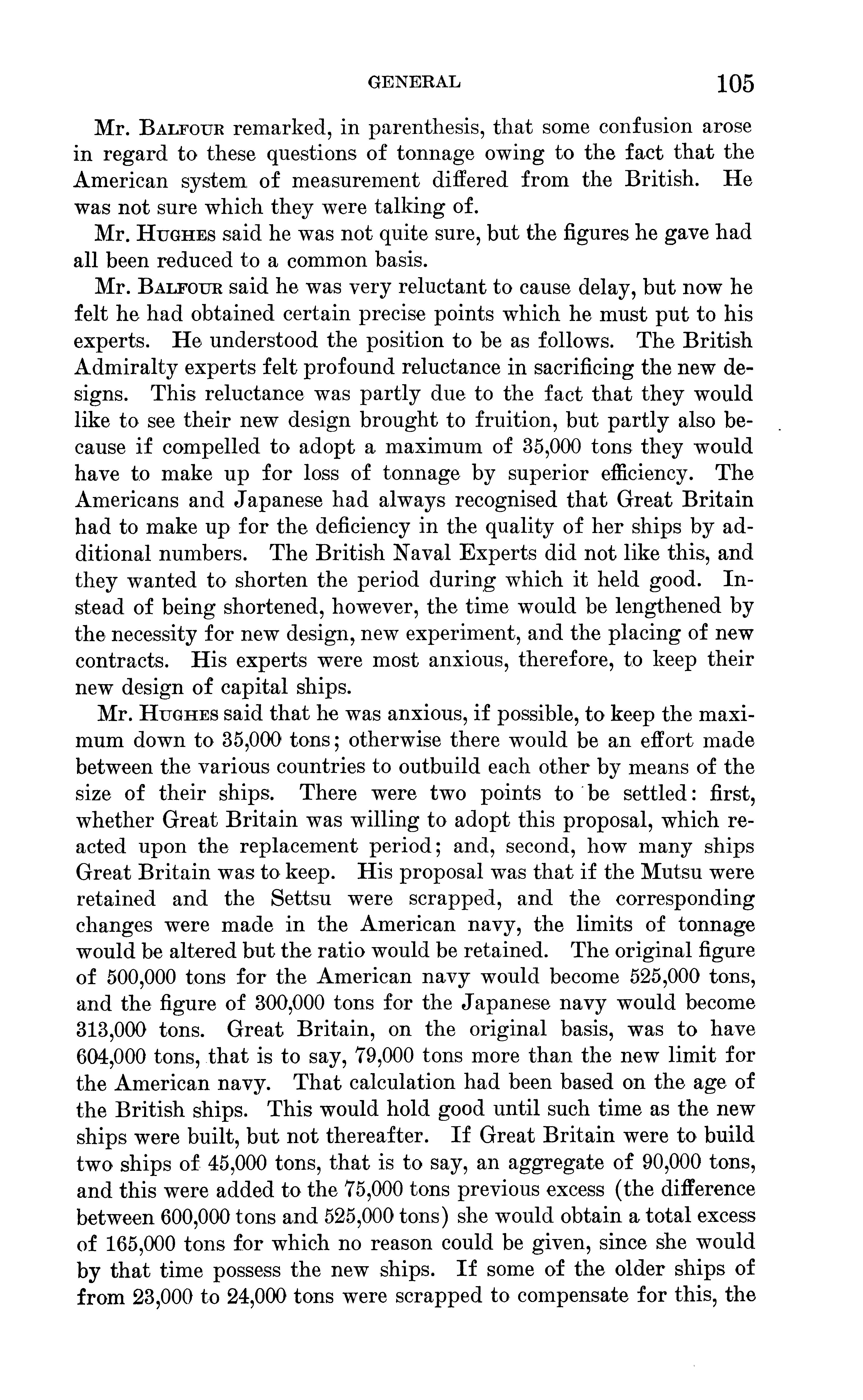 GENERAL 105

Mr. Balfour remarked, in parenthesis, that some confusion arose in regard to these questions of tonnage owing to the fact that the American system of measurement differed from the British. He was not sure which they were talking of.

Mr. Hughes said he was not quite sure, but the figures he gave had all been reduced to a common basis.

Mr. Balfour said he was very reluctant to cause delay, but now he felt he had obtained certain precise points which he must put to his experts. He understood the position to be as follows. The British Admiralty experts felt profound reluctance in sacrificing the new designs. This reluctance was partly due to the fact that they would like to see their new design brought to fruition, but partly also because if compelled to adopt a maximum of 35,000 tons they would have to make up for loss of tonnage by superior efficiency. The Americans and Japanese had always recognised that Great Britain had to make up for the deficiency in the quality of her ships by additional numbers. The British Naval Experts did not like this, and they wanted to shorten the period during which it held good. Instead of being shortened, however, the time would be lengthened by the necessity for new design, new experiment, and the placing of new contracts. His experts were most anxious, therefore, to keep their new design of capital ships.

Mr. Hughes said that he was anxious, if possible, to keep the maximum down to 35,000 tons; otherwise there would be an effort made between the various countries to outbuild each other by means of the size of their ships. There were two points to be settled: first, whether Great Britain was willing to adopt this proposal, which reacted upon the replacement period; and, second, how many ships Great Britain was to keep. His proposal was that if the Mutsu were retained and the Settsu were scrapped, and the corresponding changes were made in the American navy, the limits of tonnage would be altered but the ratio would be retained. The original figure of 500,000 tons for the American navy would become 525,000 tons, and the figure of 300,000 tons for the Japanese navy would become 313,000 tons. Great Britain, on the original basis, was to have 604,000 tons, that is to say, 79,000 tons more than the new limit for the American navy. That calculation had been based on the age of the British ships. This would hold good until such time as the new ships were built, but not thereafter. If Great Britain were to build two ships of 45,000 tons, that is to say, an aggregate of 90,000 tons, and this were added to the 75,000 tons previous excess (the difference between 600,000 tons and 525,000 tons) she would obtain a total excess of 165,000 tons for which no reason could be given, since she would by that time possess the new ships. If some of the older ships of from 23,000 to 24,000 tons were scrapped to compensate for this, the